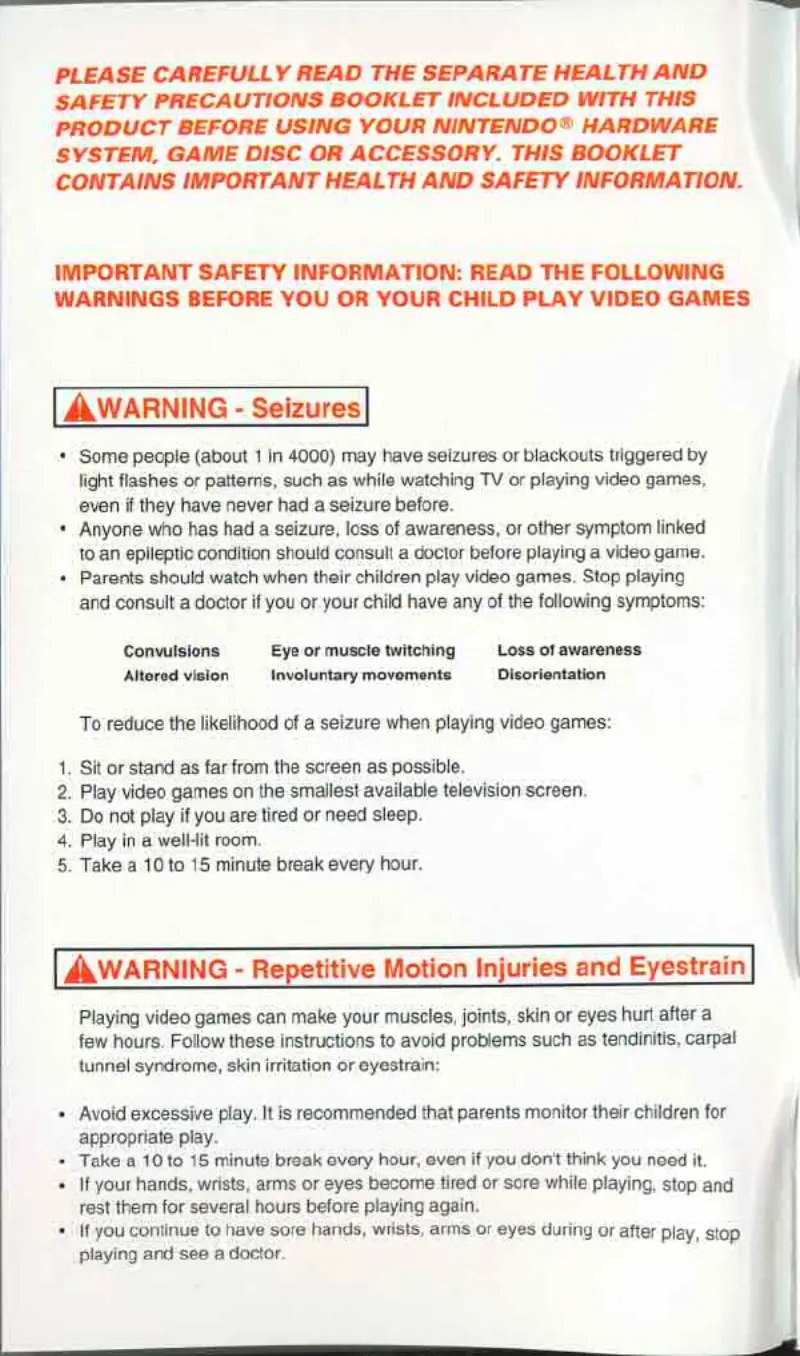 PLEASE CAREFULLY READ THE SEPARATE HEALTH AND SAFETY PRECAUTIONS BOOKLET INCLUDED WITH THIS PRODUCT BEFORE USING YOUR NINTENDO® HARDWARE SYSTEM, GAME DISC OR ACCESSORY. THIS BOOKLET CONTAINS IMPORTANT HEALTH AND SAFETY INFORMATION.

IMPORTANT SAFETY INFORMATION: READ THE FOLLOWING WARNINGS BEFORE YOU OR YOUR CHILD PLAY VIDEO GAMES

WARNING - Seizures

• Some people (about 1 in 4000) may have seizures or blackouts triggered by light flashes or patterns, such as while watching TV or playing video games, even if they have never had a seizure before.
• Anyone who has had a seizure, loss of awareness, or other symptom linked to an epileptic condition should consult a doctor before playing a video game.
• Parents should watch when their children play video games. Stop playing and consult a doctor if you or your child have any of the following symptoms:

| Convulsions | Eye or muscle twitching | Loss of awareness |
|---|---|---|
| Altered vision | Involuntary movements | Disorientation |

To reduce the likelihood of a seizure when playing video games:

1. Sit or stand as far from the screen as possible.
2. Play video games on the smallest available television screen.
3. Do not play if you are tired or need sleep.
4. Play in a well-lit room.
5. Take a 10 to 15 minute break every hour.

WARNING - Repetitive Motion Injuries and Eyestrain

Playing video games can make your muscles, joints, skin or eyes hurt after a few hours. Follow these instructions to avoid problems such as tendinitis, carpal tunnel syndrome, skin irritation or eyestrain:

• Avoid excessive play. It is recommended that parents monitor their children for appropriate play.
• Take a 10 to 15 minute break every hour, even if you don't think you need it.
• If your hands, wrists, arms or eyes become tired or sore while playing, stop and rest them for several hours before playing again.
• If you continue to have sore hands, wrists, arms or eyes during or after play, stop playing and see a doctor.